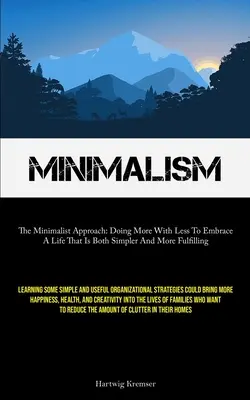 MINIMALISM

The Minimalist Approach: Doing More With Less To Embrace A Life That Is Both Simpler And More Fulfilling

LEARNING SOME SIMPLE AND USEFUL ORGANIZATIONAL STRATEGIES COULD BRING MORE HAPPINESS, HEALTH, AND CREATIVITY INTO THE LIVES OF FAMILIES WHO WANT TO REDUCE THE AMOUNT OF CLUTTER IN THEIR HOMES

Hartwig Kremser